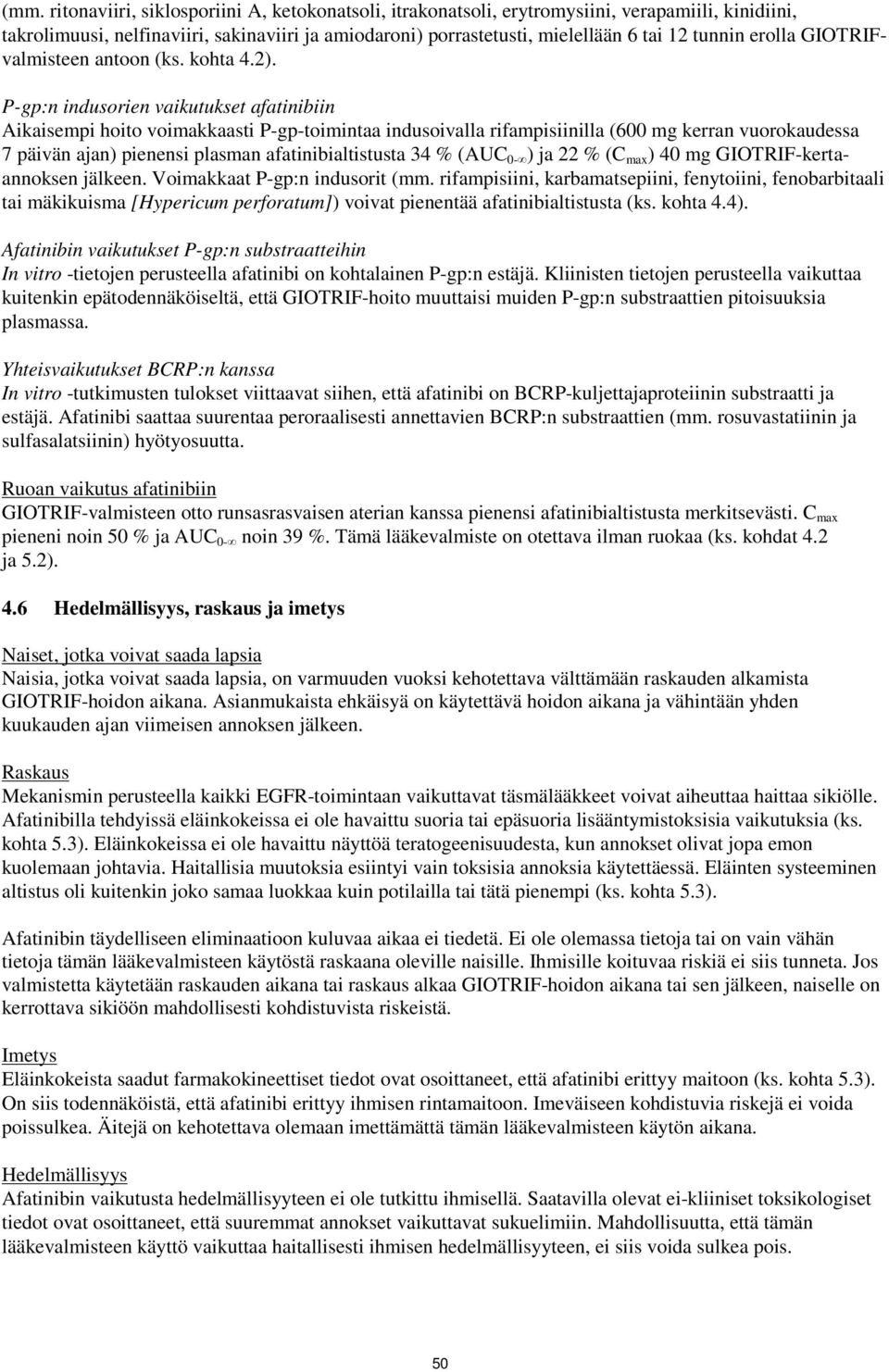 (mm. ritonaviiri, siklosporiini A, ketokonatsoli, itrakonatsoli, erytromysiini, verapamiili, kinidiini, takrolimuusi, nelfinaviiri, sakinaviiri ja amiodaroni) porrastetusti, mielellään 6 tai 12 tunnin erolla GIOTRIF-valmisteen antoon (ks. kohta 4.2).

P-gp:n indusorien vaikutukset afatinibiin
Aikaisempi hoito voimakkaasti P-gp-toimintaa indusoivalla rifampisiinilla (600 mg kerran vuorokaudessa 7 päivän ajan) pienensi plasman afatinibialtistusta 34 % ($AUC_{0-\infty}$) ja 22 % ($C_{max}$) 40 mg GIOTRIF-kerta-annoksen jälkeen. Voimakkaat P-gp:n indusorit (mm. rifampisiini, karbamatsepiini, fenytoiini, fenobarbitaali tai mäkikuisma [Hypericum perforatum]) voivat pienentää afatinibialtistusta (ks. kohta 4.4).

Afatinibin vaikutukset P-gp:n substraatteihin
In vitro -tietojen perusteella afatinibi on kohtalainen P-gp:n estäjä. Kliinisten tietojen perusteella vaikuttaa kuitenkin epätodennäköiseltä, että GIOTRIF-hoito muuttaisi muiden P-gp:n substraattien pitoisuuksia plasmassa.

Yhteisvaikutukset BCRP:n kanssa
In vitro -tutkimusten tulokset viittaavat siihen, että afatinibi on BCRP-kuljettajaproteiinin substraatti ja estäjä. Afatinibi saattaa suurentaa peroraalisesti annettavien BCRP:n substraattien (mm. rosuvastatiinin ja sulfasalatsiinin) hyötyosuutta.

Ruoan vaikutus afatinibiin
GIOTRIF-valmisteen otto runsasrasvaisen aterian kanssa pienensi afatinibialtistusta merkitsevästi. $C_{max}$ pieneni noin 50 % ja $AUC_{0-\infty}$ noin 39 %. Tämä lääkevalmiste on otettava ilman ruokaa (ks. kohdat 4.2 ja 5.2).

4.6 Hedelmällisyys, raskaus ja imetys

Naiset, jotka voivat saada lapsia
Naisia, jotka voivat saada lapsia, on varmuuden vuoksi kehotettava välttämään raskauden alkamista GIOTRIF-hoidon aikana. Asianmukaista ehkäisyä on käytettävä hoidon aikana ja vähintään yhden kuukauden ajan viimeisen annoksen jälkeen.

Raskaus
Mekanismin perusteella kaikki EGFR-toimintaan vaikuttavat täsmälääkkeet voivat aiheuttaa haittaa sikiölle. Afatinibilla tehdyissä eläinkokeissa ei ole havaittu suoria tai epäsuoria lisääntymistoksisia vaikutuksia (ks. kohta 5.3). Eläinkokeissa ei ole havaittu näyttöä teratogeenisuudesta, kun annokset olivat jopa emon kuolemaan johtavia. Haitallisia muutoksia esiintyi vain toksisia annoksia käytettäessä. Eläinten systeeminen altistus oli kuitenkin joko samaa luokkaa kuin potilailla tai tätä pienempi (ks. kohta 5.3).

Afatinibin täydelliseen eliminaatioon kuluvaa aikaa ei tiedetä. Ei ole olemassa tietoja tai on vain vähän tietoja tämän lääkevalmisteen käytöstä raskaana oleville naisille. Ihmisille koituvaa riskiä ei siis tunneta. Jos valmistetta käytetään raskauden aikana tai raskaus alkaa GIOTRIF-hoidon aikana tai sen jälkeen, naiselle on kerrottava sikiöön mahdollisesti kohdistuvista riskeistä.

Imetys
Eläinkokeista saadut farmakokineettiset tiedot ovat osoittaneet, että afatinibi erittyy maitoon (ks. kohta 5.3). On siis todennäköistä, että afatinibi erittyy ihmisen rintamaitoon. Imeväiseen kohdistuvia riskejä ei voida poissulkea. Äitejä on kehotettava olemaan imettämättä tämän lääkevalmisteen käytön aikana.

Hedelmällisyys
Afatinibin vaikutusta hedelmällisyyteen ei ole tutkittu ihmisillä. Saatavilla olevat ei-kliiniset toksikologiset tiedot ovat osoittaneet, että suuremmat annokset vaikuttavat sukuelimiin. Mahdollisuutta, että tämän lääkevalmisteen käyttö vaikuttaa haitallisesti ihmisen hedelmällisyyteen, ei siis voida sulkea pois.

50